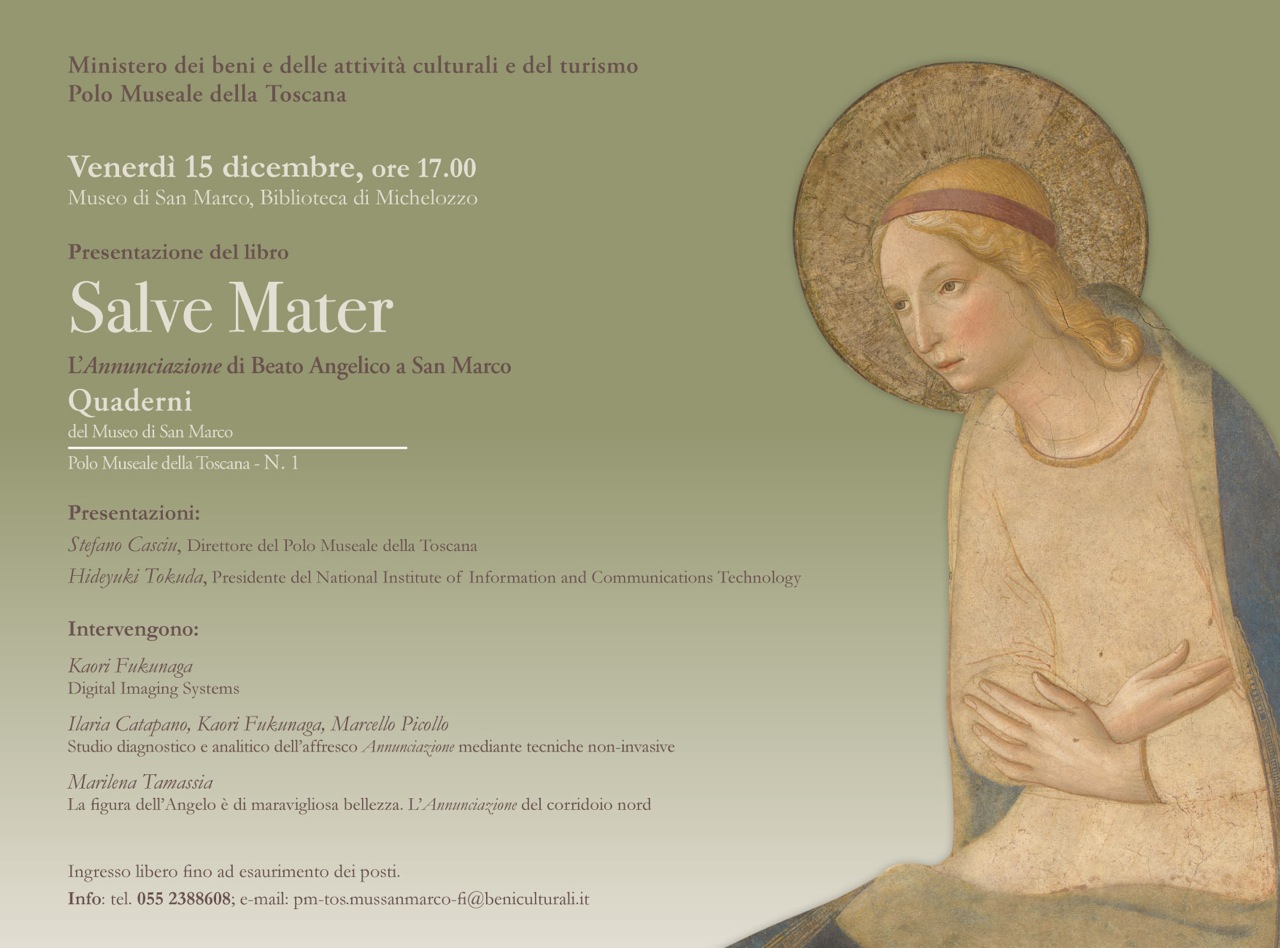 Ministero dei beni e delle attività culturali e del turismo
Polo Museale della Toscana

Venerdì 15 dicembre, ore 17.00
Museo di San Marco, Biblioteca di Michelozzo

Presentazione del libro

Salve Mater

L'Annunciazione di Beato Angelico a San Marco

Quaderni
del Museo di San Marco

Polo Museale della Toscana - N. 1

Presentazioni:
Stefano Casciu, Direttore del Polo Museale della Toscana
Hideyuki Tokuda, Presidente del National Institute of Information and Communications Technology

Intervengono:
Kaori Fukunaga
Digital Imaging Systems

Ilaria Catapano, Kaori Fukunaga, Marcello Picollo
Studio diagnostico e analitico dell'affresco Annunciazione mediante tecniche non-invasive

Marilena Tamassia
La figura dell'Angelo è di maravigliosa bellezza. L'Annunciazione del corridoio nord

Ingresso libero fino ad esaurimento dei posti.
Info: tel. 055 2388608; e-mail: pm-tos.mussanmarco-fi@beniculturali.it